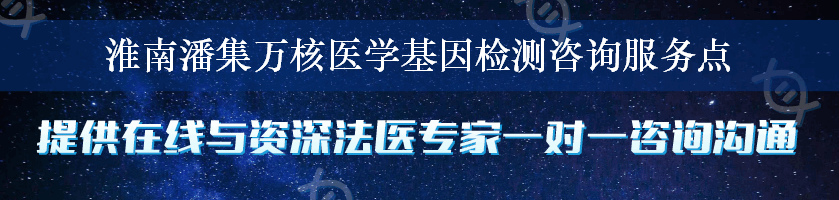 淮南潘集万核医学基因检测咨询服务点

提供在线与资深法医专家一对一咨询沟通